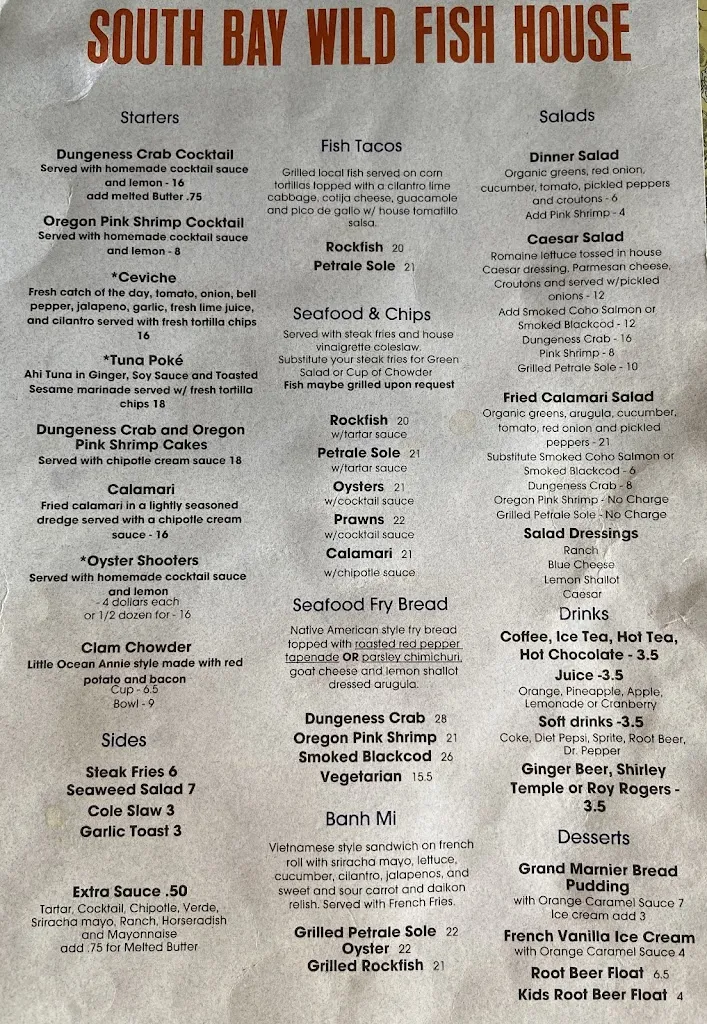 SOUTH BAY WILD FISH HOUSE

Starters

Dungeness Crab Cocktail
Served with homemade cocktail sauce and lemon - 16
add melted Butter .75

Oregon Pink Shrimp Cocktail
Served with homemade cocktail sauce and lemon - 8

*Ceviche
Fresh catch of the day, tomato, onion, bell pepper, jalapeno, garlic, fresh lime juice, and cilantro served with fresh tortilla chips 16

*Tuna Poké
Ahi Tuna in Ginger, Soy Sauce and Toasted Sesame marinade served w/ fresh tortilla chips 18

Dungeness Crab and Oregon Pink Shrimp Cakes
Served with chipotle cream sauce 18

Calamari
Fried calamari in a lightly seasoned dredge served with a chipotle cream sauce - 16

*Oyster Shooters
Served with homemade cocktail sauce and lemon
- 4 dollars each
or 1/2 dozen for - 16

Clam Chowder
Little Ocean Annie style made with red potato and bacon
Cup - 6.5
Bowl - 9

Sides

Steak Fries 6
Seaweed Salad 7
Cole Slaw 3
Garlic Toast 3

Extra Sauce .50
Tartar, Cocktail, Chipotle, Verde, Sriracha mayo, Ranch, Horseradish and Mayonnaise
add .75 for Melted Butter

Fish Tacos
Grilled local fish served on corn tortillas topped with a cilantro lime cabbage, cotija cheese, guacamole and pico de gallo w/ house tomatillo salsa.

Rockfish 20
Petrale Sole 21

Seafood & Chips
Served with steak fries and house vinaigrette coleslaw.
Substitute your steak fries for Green Salad or Cup of Chowder
Fish maybe grilled upon request

Rockfish 20
w/tartar sauce
Petrale Sole 21
w/tartar sauce
Oysters 21
w/cocktail sauce
Prawns 22
w/cocktail sauce
Calamari 21
w/chipotle sauce

Seafood Fry Bread
Native American style fry bread topped with roasted red pepper tapenade OR parsley chimichuri, goat cheese and lemon shallot dressed arugula.

Dungeness Crab 28
Oregon Pink Shrimp 21
Smoked Blackcod 26
Vegetarian 15.5

Banh Mi
Vietnamese style sandwich on french roll with sriracha mayo, lettuce, cucumber, cilantro, jalapenos, and sweet and sour carrot and daikon relish. Served with French Fries.

Grilled Petrale Sole 22
Oyster 22
Grilled Rockfish 21

Salads

Dinner Salad
Organic greens, red onion, cucumber, tomato, pickled peppers and croutons - 6
Add Pink Shrimp - 4

Caesar Salad
Romaine lettuce tossed in house Caesar dressing, Parmesan cheese, Croutons and served w/pickled onions - 12
Add Smoked Coho Salmon or Smoked Blackcod - 12
Dungeness Crab - 16
Pink Shrimp - 8
Grilled Petrale Sole - 10

Fried Calamari Salad
Organic greens, arugula, cucumber, tomato, red onion and pickled peppers - 21
Substitute Smoked Coho Salmon or Smoked Blackcod - 6
Dungeness Crab - 8
Oregon Pink Shrimp - No Charge
Grilled Petrale Sole - No Charge

Salad Dressings
Ranch
Blue Cheese
Lemon Shallot
Caesar

Drinks
Coffee, Ice Tea, Hot Tea, Hot Chocolate - 3.5
Juice -3.5
Orange, Pineapple, Apple, Lemonade or Cranberry
Soft drinks -3.5
Coke, Diet Pepsi, Sprite, Root Beer, Dr. Pepper
Ginger Beer, Shirley Temple or Roy Rogers - 3.5

Desserts
Grand Marnier Bread Pudding
with Orange Caramel Sauce 7
Ice cream add 3
French Vanilla Ice Cream
with Orange Caramel Sauce 4
Root Beer Float 6.5
Kids Root Beer Float 4